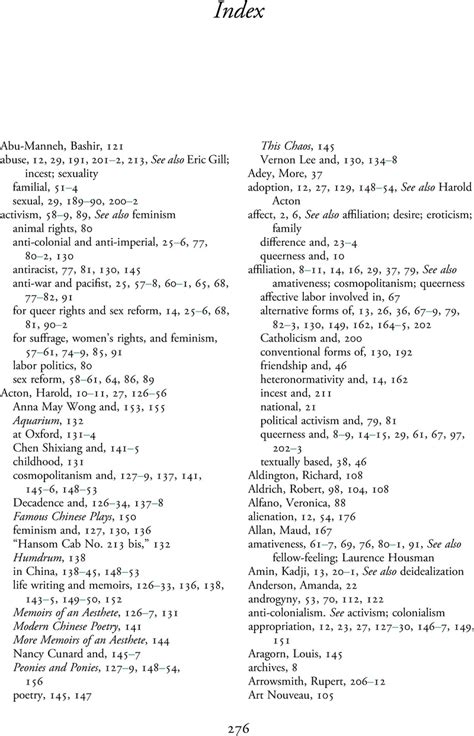 Index

Abu-Manneh, Bashir, 121
abuse, 12, 29, 191, 201–2, 213, See also Eric Gill; incest; sexuality
familial, 51–4
sexual, 29, 189–90, 200–2
activism, 58–9, 89, See also feminism
animal rights, 80
anti-colonial and anti-imperial, 25–6, 77, 80–2, 130
antiracist, 77, 81, 130, 145
anti-war and pacifist, 25, 57–8, 60–1, 65, 68, 77–82, 91
for queer rights and sex reform, 14, 25–6, 68, 81, 90–2
for suffrage, women's rights, and feminism, 57–61, 74–9, 85, 91
labor politics, 80
sex reform, 58–61, 64, 86, 89
Acton, Harold, 10–11, 27, 126–56
Anna May Wong and, 153, 155
Aquarium, 132
at Oxford, 131–4
Chen Shixiang and, 141–5
childhood, 131
cosmopolitanism and, 127–9, 137, 141, 145–6, 148–53
Decadence and, 126–34, 137–8
Famous Chinese Plays, 150
feminism and, 127, 130, 136
"Hansom Cab No. 213 bis," 132
Humdrum, 138
in China, 138–45, 148–53
life writing and memoirs, 126–33, 136, 138, 143–5, 149–50, 152
Memoirs of an Aesthete, 126–7, 131
Modern Chinese Poetry, 141
More Memoirs of an Aesthete, 144
Nancy Cunard and, 145–7
Peonies and Ponies, 127–9, 148–54, 156
poetry, 145, 147
This Chaos, 145
Vernon Lee and, 130, 134–8
Adey, More, 37
adoption, 12, 27, 129, 148–54, See also Harold Acton
affect, 2, 6, See also affiliation; desire; eroticism; family
difference and, 23–4
queerness and, 10
affiliation, 8–11, 14, 16, 29, 37, 79, See also amativeness; cosmopolitanism; queerness
affective labor involved in, 67
alternative forms of, 13, 26, 36, 67–9, 79, 82–3, 130, 149, 162, 164–5, 202
Catholicism and, 200
conventional forms of, 130, 192
friendship and, 46
heteronormativity and, 14, 162
incest and, 211
national, 21
political activism and, 79, 81
queerness and, 8–9, 14–15, 29, 61, 67, 97, 202–3
textually based, 38, 46
Aldington, Richard, 108
Aldrich, Robert, 98, 104, 108
Alfano, Veronica, 88
alienation, 12, 54, 176
Allan, Maud, 167
amativeness, 61–7, 69, 76, 80–1, 91, See also fellow-feeling; Laurence Housman
Amin, Kadji, 13, 20–1, See also deidealization
Anderson, Amanda, 22
androgyny, 53, 70, 112, 122
anti-colonialism. See activism; colonialism
appropriation, 12, 23, 27, 127–30, 146–7, 149, 151
Aragorn, Louis, 145
archives, 8
Arrowsmith, Rupert, 206–12
Art Nouveau, 105

276